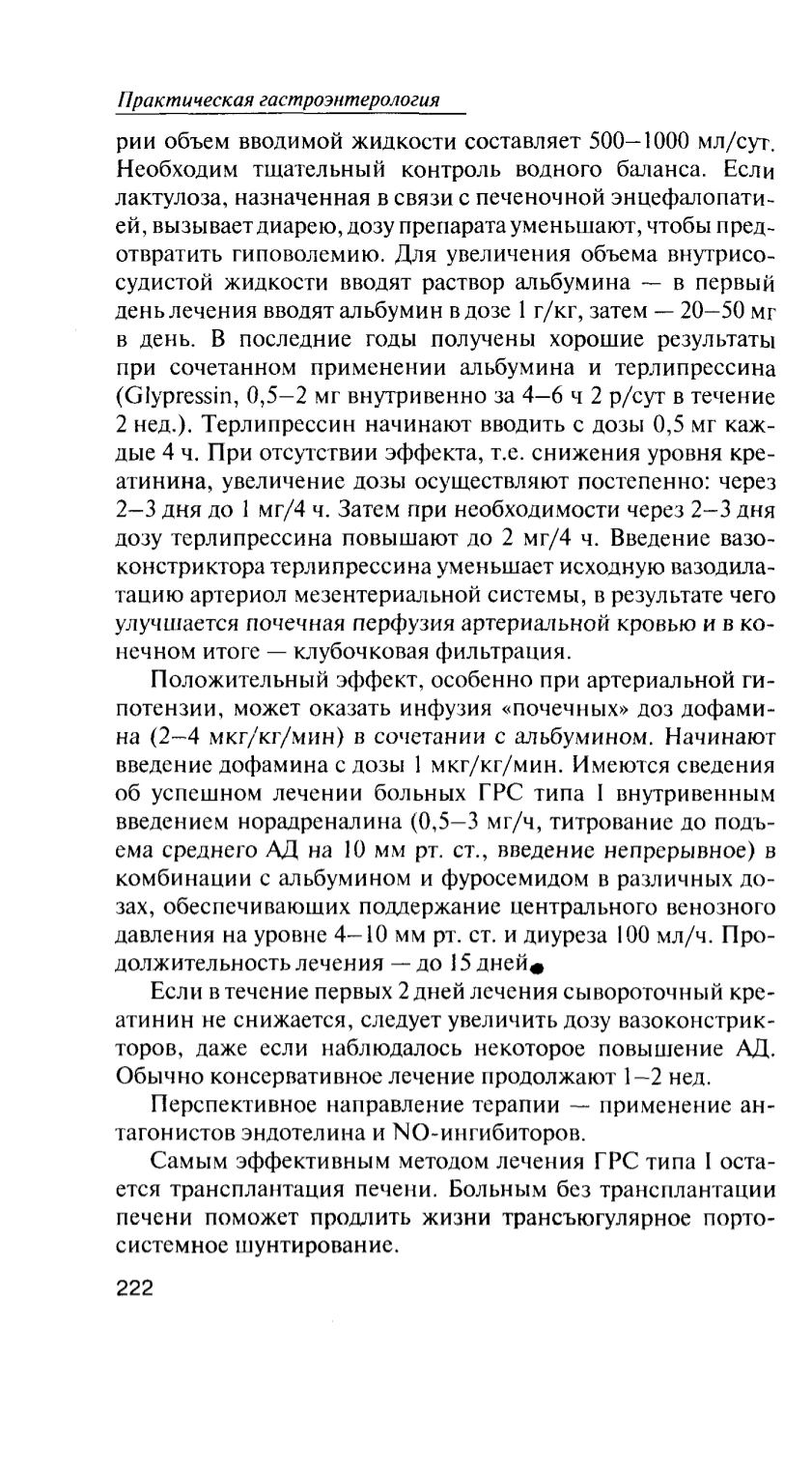 Практическая гастроэнтерология

рии объем вводимой жидкости составляет 500–1000 мл/сут. Необходим тщательный контроль водного баланса. Если лактулоза, назначенная в связи с печеночной энцефалопатией, вызывает диарею, дозу препарата уменьшают, чтобы предотвратить гиповолемию. Для увеличения объема внутрисосудистой жидкости вводят раствор альбумина — в первый день лечения вводят альбумин в дозе 1 г/кг, затем — 20–50 мг в день. В последние годы получены хорошие результаты при сочетанном применении альбумина и терлипрессина (Glypressin, 0,5–2 мг внутривенно за 4–6 ч 2 р/сут в течение 2 нед.). Терлипрессин начинают вводить с дозы 0,5 мг каждые 4 ч. При отсутствии эффекта, т.е. снижения уровня креатинина, увеличение дозы осуществляют постепенно: через 2–3 дня до 1 мг/4 ч. Затем при необходимости через 2–3 дня дозу терлипрессина повышают до 2 мг/4 ч. Введение вазоконстриктора терлипрессина уменьшает исходную вазодилатацию артериол мезентериальной системы, в результате чего улучшается почечная перфузия артериальной кровью и в конечном итоге — клубочковая фильтрация.

Положительный эффект, особенно при артериальной гипотензии, может оказать инфузия «почечных» доз дофамина (2–4 мкг/кг/мин) в сочетании с альбумином. Начинают введение дофамина с дозы 1 мкг/кг/мин. Имеются сведения об успешном лечении больных ГРС типа I внутривенным введением норадреналина (0,5–3 мг/ч, титрование до подъема среднего АД на 10 мм рт. ст., введение непрерывное) в комбинации с альбумином и фуросемидом в различных дозах, обеспечивающих поддержание центрального венозного давления на уровне 4–10 мм рт. ст. и диуреза 100 мл/ч. Продолжительность лечения — до 15 дней.

Если в течение первых 2 дней лечения сывороточный креатинин не снижается, следует увеличить дозу вазоконстрикторов, даже если наблюдалось некоторое повышение АД. Обычно консервативное лечение продолжают 1–2 нед.

Перспективное направление терапии — применение антагонистов эндотелина и NO-ингибиторов.

Самым эффективным методом лечения ГРС типа I остается трансплантация печени. Больным без трансплантации печени поможет продлить жизни трансъюгулярное портосистемное шунтирование.

222